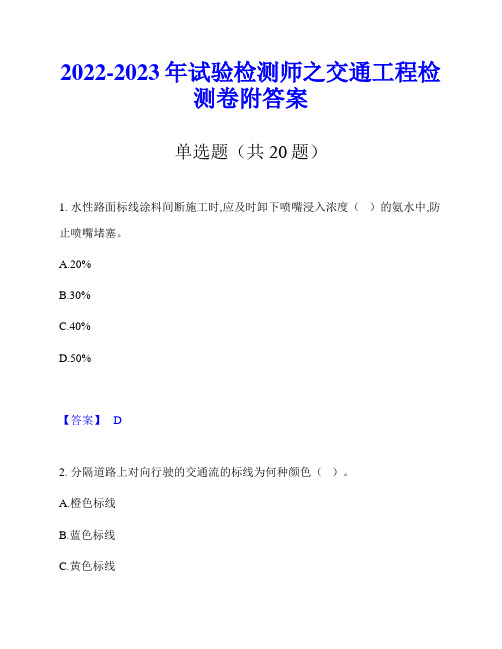 2022-2023 年试验检测师之交通工程检测卷附答案

单选题（共 20 题）

1. 水性路面标线涂料间断施工时,应及时卸下喷嘴浸入浓度（ ）的氨水中,防止喷嘴堵塞。

A.20%

B.30%

C.40%

D.50%

【答案】 D

2. 分隔道路上对向行驶的交通流的标线为何种颜色（ ）。

A.橙色标线

B.蓝色标线

C.黄色标线